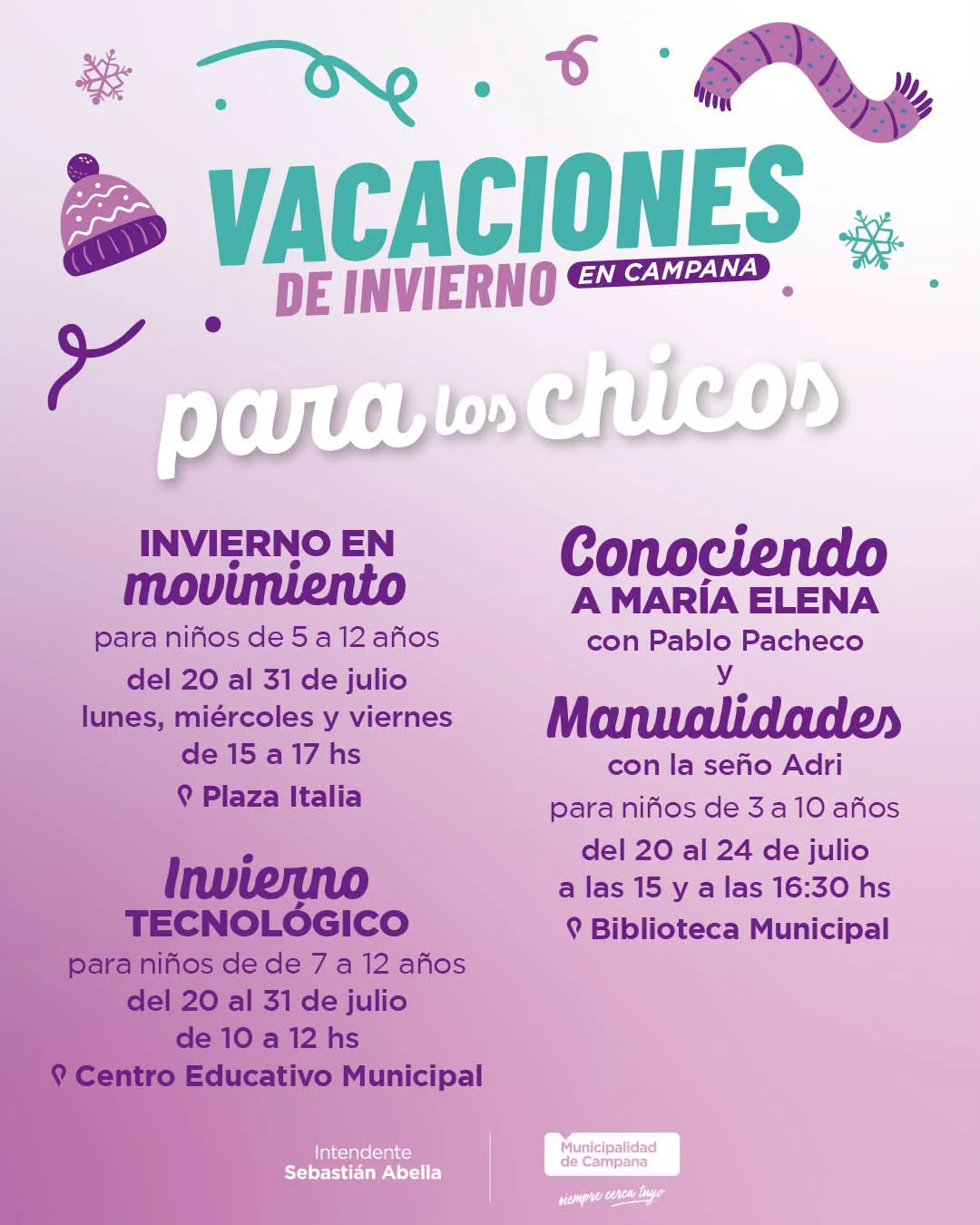 VACACIONES
DE INVIERNO EN CAMPANA

para los chicos

INVIERNO EN
movimiento
para niños de 5 a 12 años
del 20 al 31 de julio
lunes, miércoles y viernes
de 15 a 17 hs
Plaza Italia

Invierno
TECNOLÓGICO
para niños de de 7 a 12 años
del 20 al 31 de julio
de 10 a 12 hs
Centro Educativo Municipal

Conociendo
A MARÍA ELENA
con Pablo Pacheco
y
Manualidades
con la seño Adri
para niños de 3 a 10 años
del 20 al 24 de julio
a las 15 y a las 16:30 hs
Biblioteca Municipal

Intendente
Sebastián Abella

Municipalidad
de Campana
siempre cerca tuyo